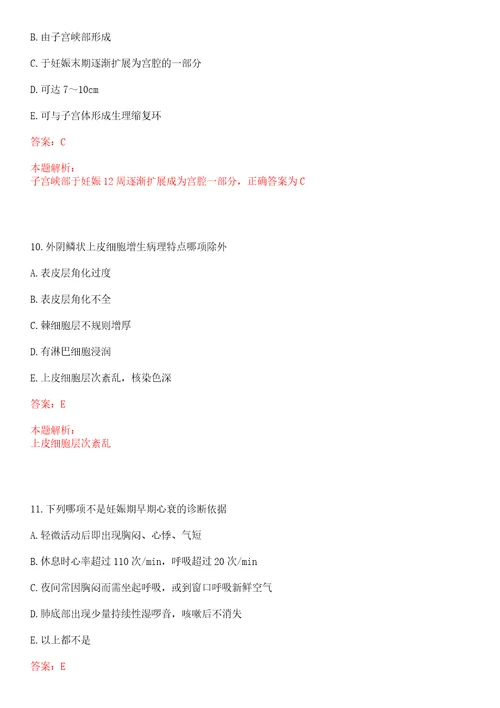 B. 由子宫峡部形成

C. 于妊娠末期逐渐扩展为宫腔的一部分

D. 可达 7～10cm

E. 可与子宫体形成生理缩复环

答案：C

本题解析：
子宫峡部于妊娠 12 周逐渐扩展成为宫腔一部分，正确答案为 C

10. 外阴鳞状上皮细胞增生病理特点哪项除外

A. 表皮层角化过度

B. 表皮层角化不全

C. 棘细胞层不规则增厚

D. 有淋巴细胞浸润

E. 上皮细胞层次紊乱，核染色深

答案：E

本题解析：
上皮细胞层次紊乱

11. 下列哪项不是妊娠期早期心衰的诊断依据

A. 轻微活动后即出现胸闷、心悸、气短

B. 休息时心率超过 110 次/min，呼吸超过 20 次/min

C. 夜间常因胸闷而需坐起呼吸，或到窗口呼吸新鲜空气

D. 肺底部出现少量持续性湿啰音，咳嗽后不消失

E. 以上都不是

答案：E